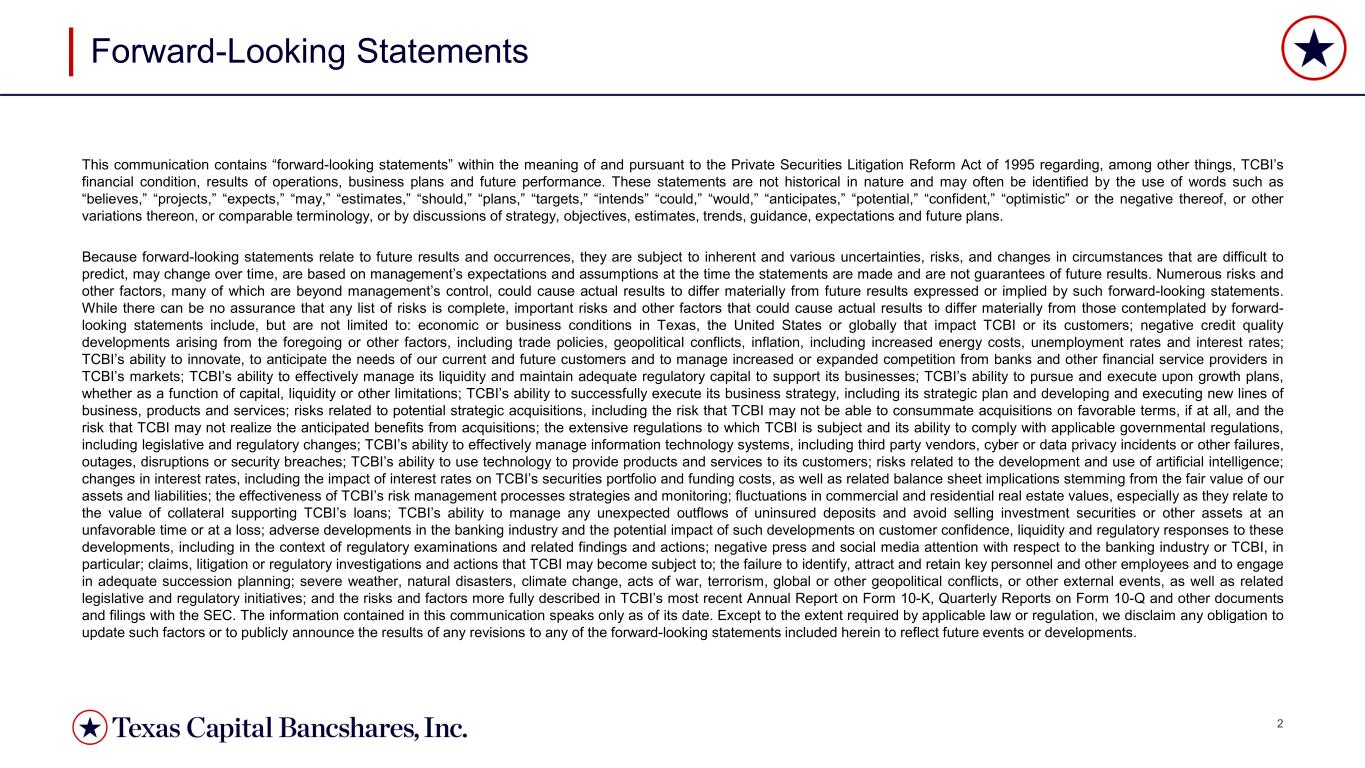 Forward-Looking Statements

This communication contains “forward-looking statements” within the meaning of and pursuant to the Private Securities Litigation Reform Act of 1995 regarding, among other things, TCBI’s financial condition, results of operations, business plans and future performance. These statements are not historical in nature and may often be identified by the use of words such as “believes,” “projects,” “expects,” “may,” “estimates,” “should,” “plans,” “targets,” “intends” “could,” “would,” “anticipates,” “potential,” “confident,” “optimistic” or the negative thereof, or other variations thereon, or comparable terminology, or by discussions of strategy, objectives, estimates, trends, guidance, expectations and future plans.

Because forward-looking statements relate to future results and occurrences, they are subject to inherent and various uncertainties, risks, and changes in circumstances that are difficult to predict, may change over time, are based on management’s expectations and assumptions at the time the statements are made and are not guarantees of future results. Numerous risks and other factors, many of which are beyond management’s control, could cause actual results to differ materially from future results expressed or implied by such forward-looking statements. While there can be no assurance that any list of risks is complete, important risks and other factors that could cause actual results to differ materially from those contemplated by forward-looking statements include, but are not limited to: economic or business conditions in Texas, the United States or globally that impact TCBI or its customers; negative credit quality developments arising from the foregoing or other factors, including trade policies, geopolitical conflicts, inflation, including increased energy costs, unemployment rates and interest rates; TCBI’s ability to innovate, to anticipate the needs of our current and future customers and to manage increased or expanded competition from banks and other financial service providers in TCBI’s markets; TCBI’s ability to effectively manage its liquidity and maintain adequate regulatory capital to support its businesses; TCBI’s ability to pursue and execute upon growth plans, whether as a function of capital, liquidity or other limitations; TCBI’s ability to successfully execute its business strategy, including its strategic plan and developing and executing new lines of business, products and services; risks related to potential strategic acquisitions, including the risk that TCBI may not be able to consummate acquisitions on favorable terms, if at all, and the risk that TCBI may not realize the anticipated benefits from acquisitions; the extensive regulations to which TCBI is subject and its ability to comply with applicable governmental regulations, including legislative and regulatory changes; TCBI’s ability to effectively manage information technology systems, including third party vendors, cyber or data privacy incidents or other failures, outages, disruptions or security breaches; TCBI’s ability to use technology to provide products and services to its customers; risks related to the development and use of artificial intelligence; changes in interest rates, including the impact of interest rates on TCBI’s securities portfolio and funding costs, as well as related balance sheet implications stemming from the fair value of our assets and liabilities; the effectiveness of TCBI’s risk management processes strategies and monitoring; fluctuations in commercial and residential real estate values, especially as they relate to the value of collateral supporting TCBI’s loans; TCBI’s ability to manage any unexpected outflows of uninsured deposits and avoid selling investment securities or other assets at an unfavorable time or at a loss; adverse developments in the banking industry and the potential impact of such developments on customer confidence, liquidity and regulatory responses to these developments, including in the context of regulatory examinations and related findings and actions; negative press and social media attention with respect to the banking industry or TCBI, in particular; claims, litigation or regulatory investigations and actions that TCBI may become subject to; the failure to identify, attract and retain key personnel and other employees and to engage in adequate succession planning; severe weather, natural disasters, climate change, acts of war, terrorism, global or other geopolitical conflicts, or other external events, as well as related legislative and regulatory initiatives; and the risks and factors more fully described in TCBI’s most recent Annual Report on Form 10-K, Quarterly Reports on Form 10-Q and other documents and filings with the SEC. The information contained in this communication speaks only as of its date. Except to the extent required by applicable law or regulation, we disclaim any obligation to update such factors or to publicly announce the results of any revisions to any of the forward-looking statements included herein to reflect future events or developments.

Texas Capital Bancshares, Inc.

2